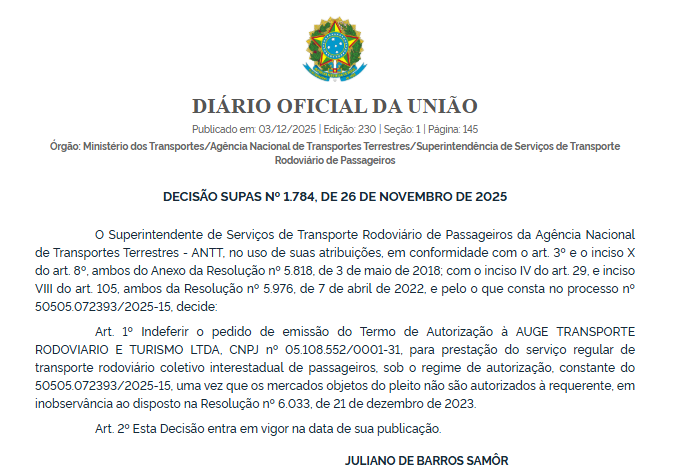 DIÁRIO OFICIAL DA UNIÃO

Publicado em: 03/12/2025 | Edição: 230 | Seção: 1 | Página: 145

Órgão: Ministério dos Transportes/Agência Nacional de Transportes Terrestres/Superintendência de Serviços de Transporte Rodoviário de Passageiros

DECISÃO SUPAS Nº 1.784, DE 26 DE NOVEMBRO DE 2025

O Superintendente de Serviços de Transporte Rodoviário de Passageiros da Agência Nacional de Transportes Terrestres - ANTT, no uso de suas atribuições, em conformidade com o art. 3º e o inciso X do art. 8º, ambos do Anexo da Resolução nº 5.818, de 3 de maio de 2018; com o inciso IV do art. 29, e inciso VIII do art. 105, ambos da Resolução nº 5.976, de 7 de abril de 2022, e pelo o que consta no processo nº 50505.072393/2025-15, decide:

Art. 1º Indeferir o pedido de emissão do Termo de Autorização à AUGE TRANSPORTE RODOVIARIO E TURISMO LTDA, CNPJ nº 05.108.552/0001-31, para prestação do serviço regular de transporte rodoviário coletivo interestadual de passageiros, sob o regime de autorização, constante do 50505.072393/2025-15, uma vez que os mercados objetos do pleito não são autorizados à requerente, em inobservância ao disposto na Resolução nº 6.033, de 21 de dezembro de 2023.

Art. 2º Esta Decisão entra em vigor na data de sua publicação.

JULIANO DE BARROS SAMÔR